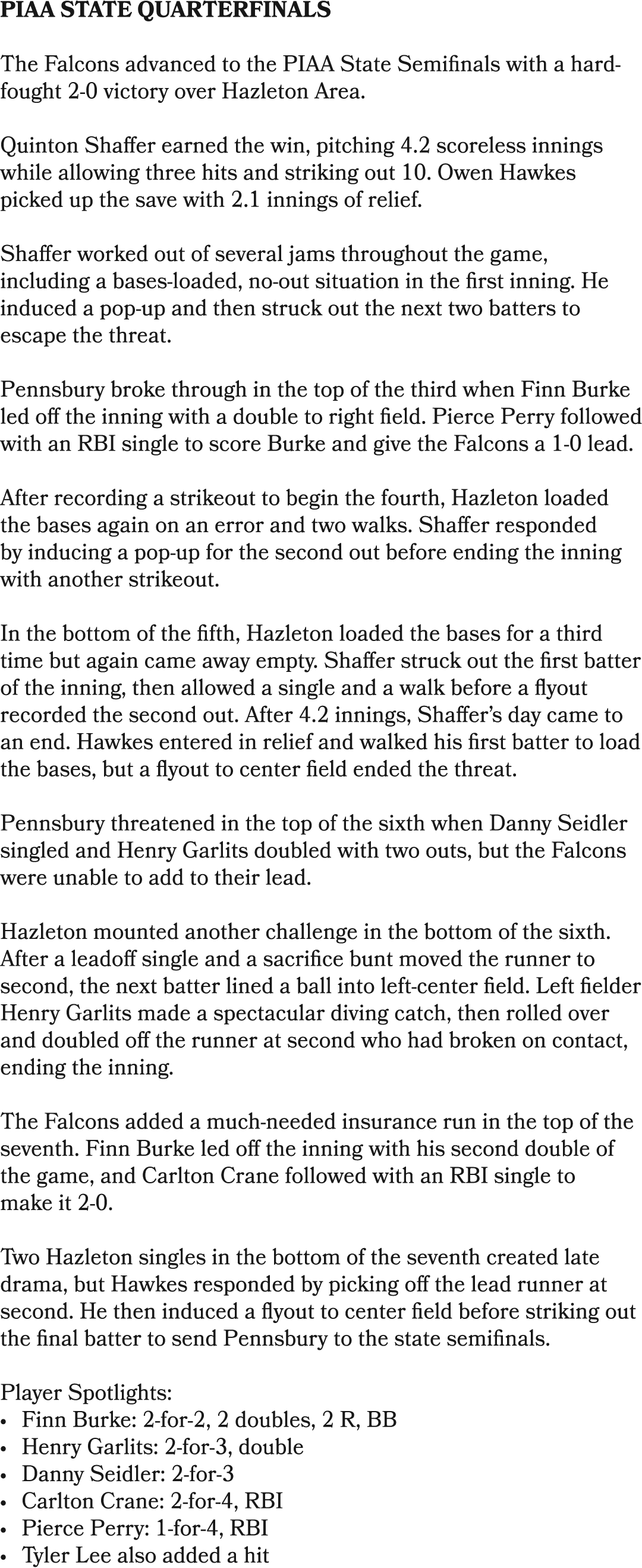 PIAA STATE QUARTERFINALS

The Falcons advanced to the PIAA State Semifinals with a hard-fought 2-0 victory over Hazleton Area.

Quinton Shaffer earned the win, pitching 4.2 scoreless innings while allowing three hits and striking out 10. Owen Hawkes picked up the save with 2.1 innings of relief.

Shaffer worked out of several jams throughout the game, including a bases-loaded, no-out situation in the first inning. He induced a pop-up and then struck out the next two batters to escape the threat.

Pennsbury broke through in the top of the third when Finn Burke led off the inning with a double to right field. Pierce Perry followed with an RBI single to score Burke and give the Falcons a 1-0 lead.

After recording a strikeout to begin the fourth, Hazleton loaded the bases again on an error and two walks. Shaffer responded by inducing a pop-up for the second out before ending the inning with another strikeout.

In the bottom of the fifth, Hazleton loaded the bases for a third time but again came away empty. Shaffer struck out the first batter of the inning, then allowed a single and a walk before a flyout recorded the second out. After 4.2 innings, Shaffer's day came to an end. Hawkes entered in relief and walked his first batter to load the bases, but a flyout to center field ended the threat.

Pennsbury threatened in the top of the sixth when Danny Seidler singled and Henry Garlits doubled with two outs, but the Falcons were unable to add to their lead.

Hazleton mounted another challenge in the bottom of the sixth. After a leadoff single and a sacrifice bunt moved the runner to second, the next batter lined a ball into left-center field. Left fielder Henry Garlits made a spectacular diving catch, then rolled over and doubled off the runner at second who had broken on contact, ending the inning.

The Falcons added a much-needed insurance run in the top of the seventh. Finn Burke led off the inning with his second double of the game, and Carlton Crane followed with an RBI single to make it 2-0.

Two Hazleton singles in the bottom of the seventh created late drama, but Hawkes responded by picking off the lead runner at second. He then induced a flyout to center field before striking out the final batter to send Pennsbury to the state semifinals.

Player Spotlights:
• Finn Burke: 2-for-2, 2 doubles, 2 R, BB
• Henry Garlits: 2-for-3, double
• Danny Seidler: 2-for-3
• Carlton Crane: 2-for-4, RBI
• Pierce Perry: 1-for-4, RBI
• Tyler Lee also added a hit